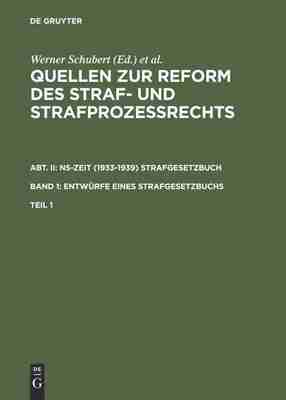 DE GRUYTER

Werner Schubert (Ed.) et al.

QUELLEN ZUR REFORM DES STRAF- UND STRAFPROZESSRECHTS

ABT. II: NS-ZEIT (1933-1939) STRAFGESETZBUCH

BAND 1: ENTWÜRFE EINES STRAFGESETZBUCHS

TEIL 1

DE G